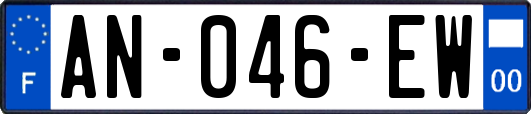 F
AN-046-EW
00